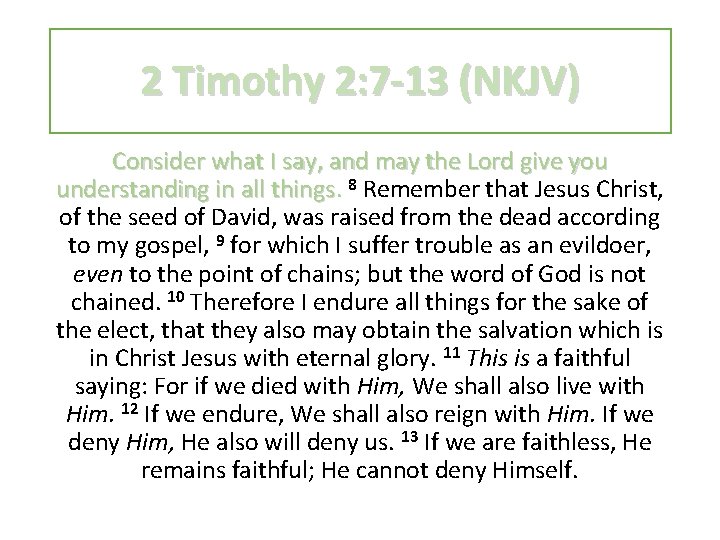 2 Timothy 2:7-13 (NKJV)

Consider what I say, and may the Lord give you understanding in all things. $^{8}$ Remember that Jesus Christ, of the seed of David, was raised from the dead according to my gospel, $^{9}$ for which I suffer trouble as an evildoer, even to the point of chains; but the word of God is not chained. $^{10}$ Therefore I endure all things for the sake of the elect, that they also may obtain the salvation which is in Christ Jesus with eternal glory. $^{11}$ This is a faithful saying: For if we died with Him, We shall also live with Him. $^{12}$ If we endure, We shall also reign with Him. If we deny Him, He also will deny us. $^{13}$ If we are faithless, He remains faithful; He cannot deny Himself.